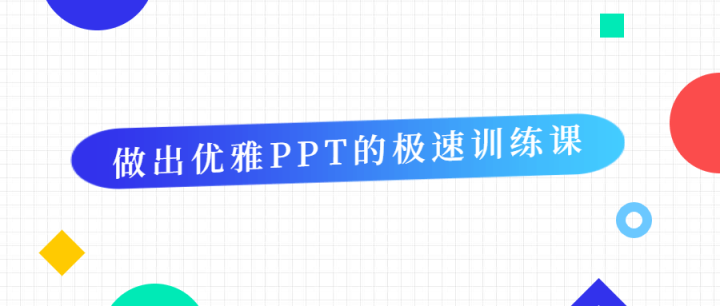 做出优雅PPT的极速训练课